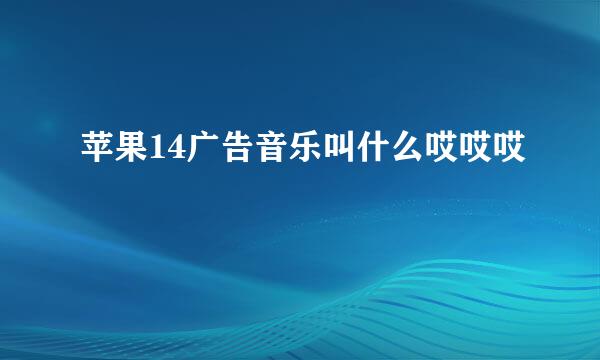 苹果14广告音乐叫什么哎哎哎